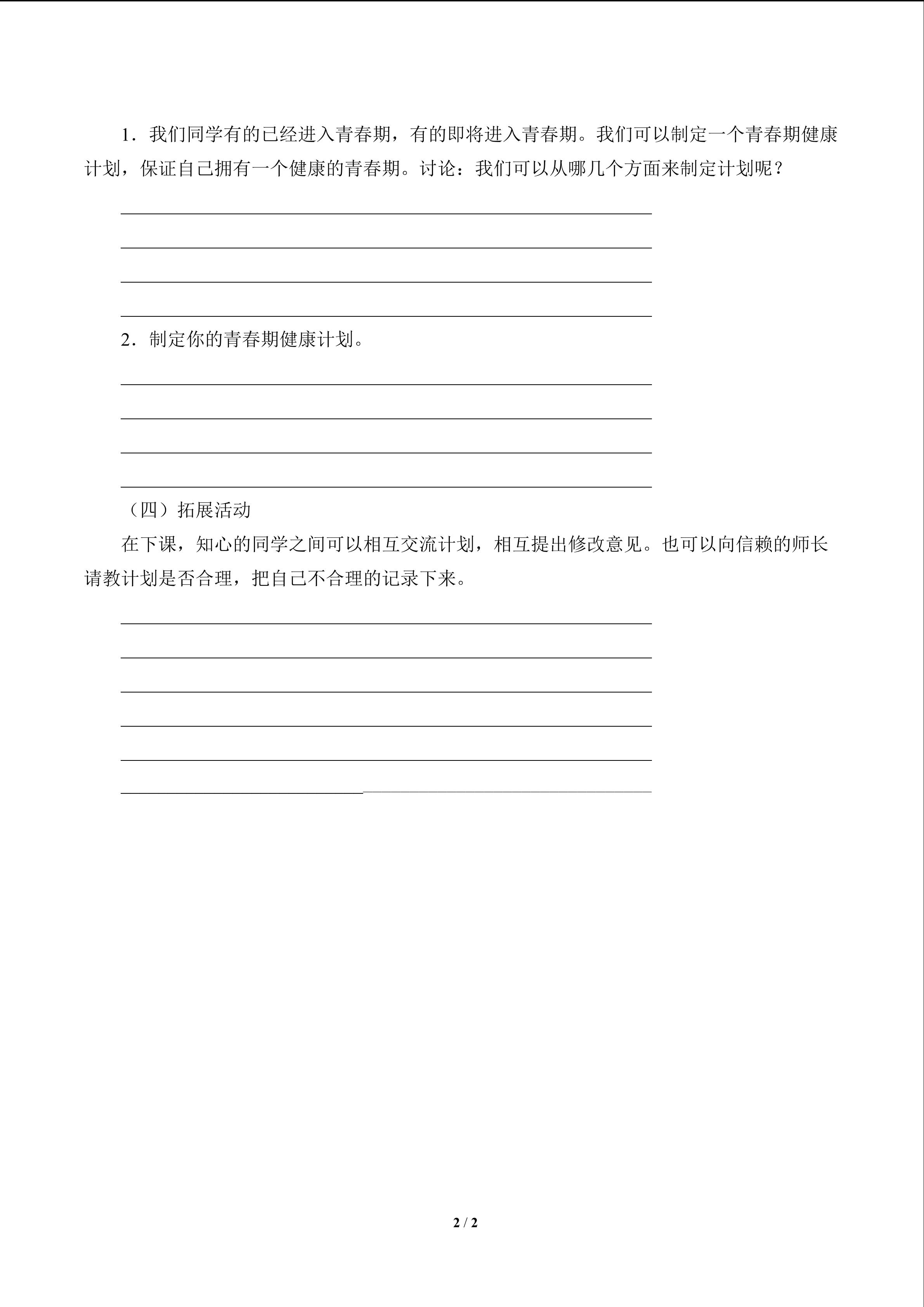 1．我们同学有的已经进入青春期，有的即将进入青春期。我们可以制定一个青春期健康计划，保证自己拥有一个健康的青春期。讨论：我们可以从哪几个方面来制定计划呢？

2．制定你的青春期健康计划。

（四）拓展活动

在下课，知心的同学之间可以相互交流计划，相互提出修改意见。也可以向信赖的师长请教计划是否合理，把自己不合理的记录下来。

2 / 2